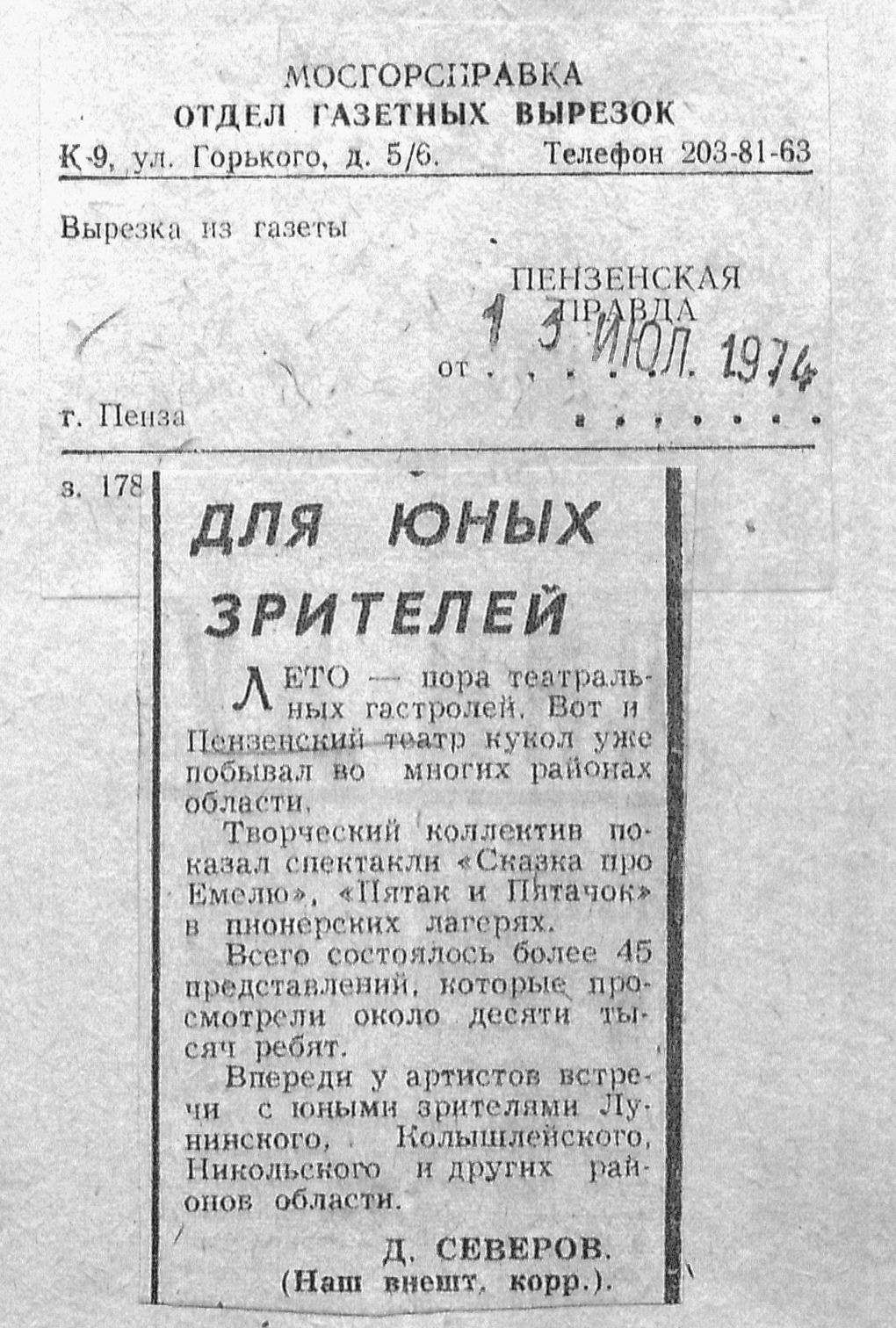 МОСГОРСПРАВКА
ОТДЕЛ ГАЗЕТНЫХ ВЫРЕЗОК
К-9, ул. Горького, д. 5/6. Телефон 203-81-63

Вырезка из газеты

ПЕНЗЕНСКАЯ ПРАВДА

от 13 ИЮЛ. 1974

г. Пенза

з. 178

ДЛЯ ЮНЫХ ЗРИТЕЛЕЙ

ЛЕТО — пора театральных гастролей. Вот и Пензенский театр кукол уже побывал во многих районах области.

Творческий коллектив показал спектакли «Сказка про Емелю», «Пятак и Пятачок» в пионерских лагерях.

Всего состоялось более 45 представлений, которые просмотрели около десяти тысяч ребят.

Впереди у артистов встречи с юными зрителями Лунинского, Колышлейского, Никольского и других районов области.

Д. СЕВЕРОВ.
(Наш внешт. корр.).